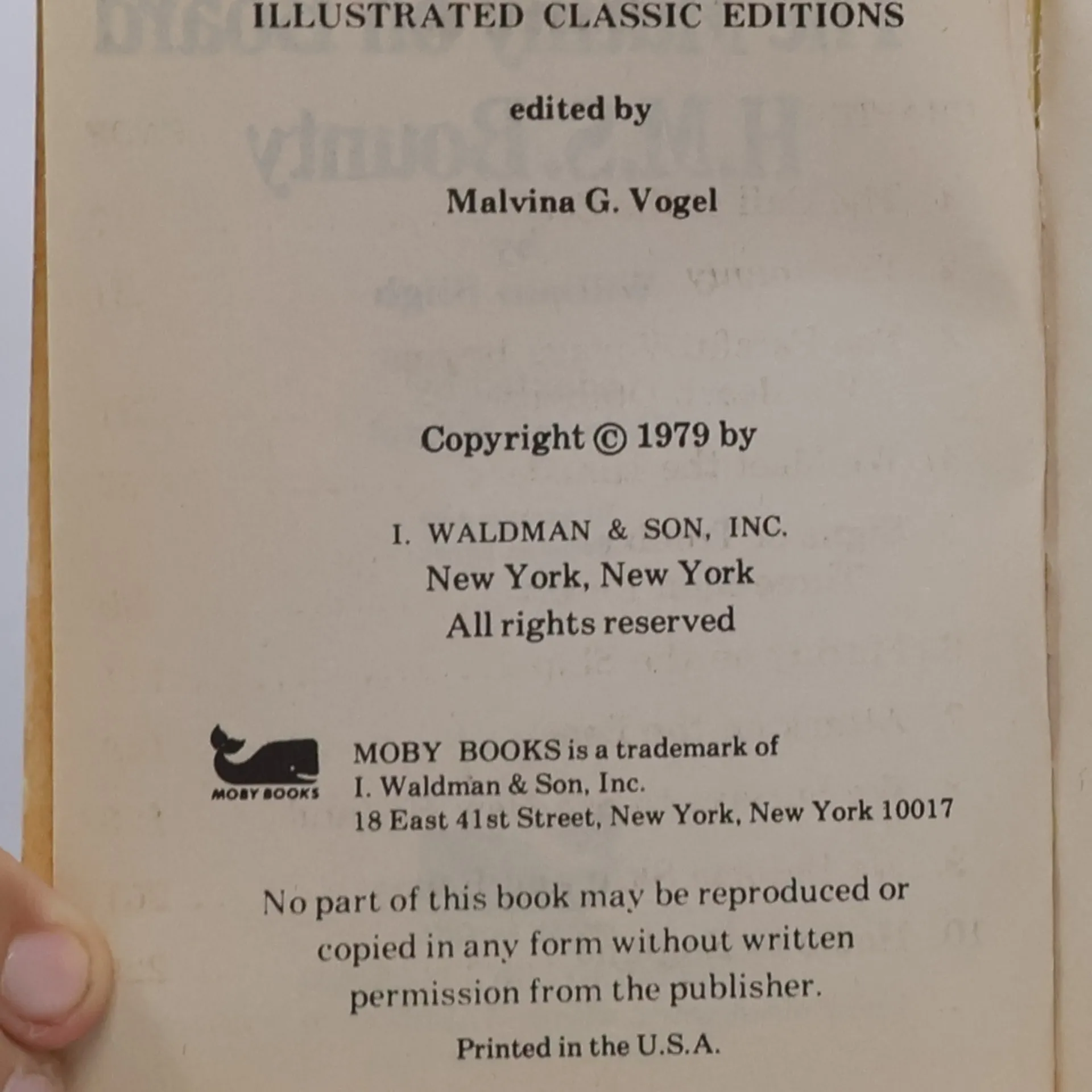 ILLUSTRATED CLASSIC EDITIONS

edited by

Malvina G. Vogel

Copyright © 1979 by

I. WALDMAN & SON, INC.
New York, New York
All rights reserved

MOBY BOOKS

MOBY BOOKS is a trademark of
I. Waldman & Son, Inc.
18 East 41st Street, New York, New York 10017

No part of this book may be reproduced or copied in any form without written permission from the publisher.

Printed in the U.S.A.